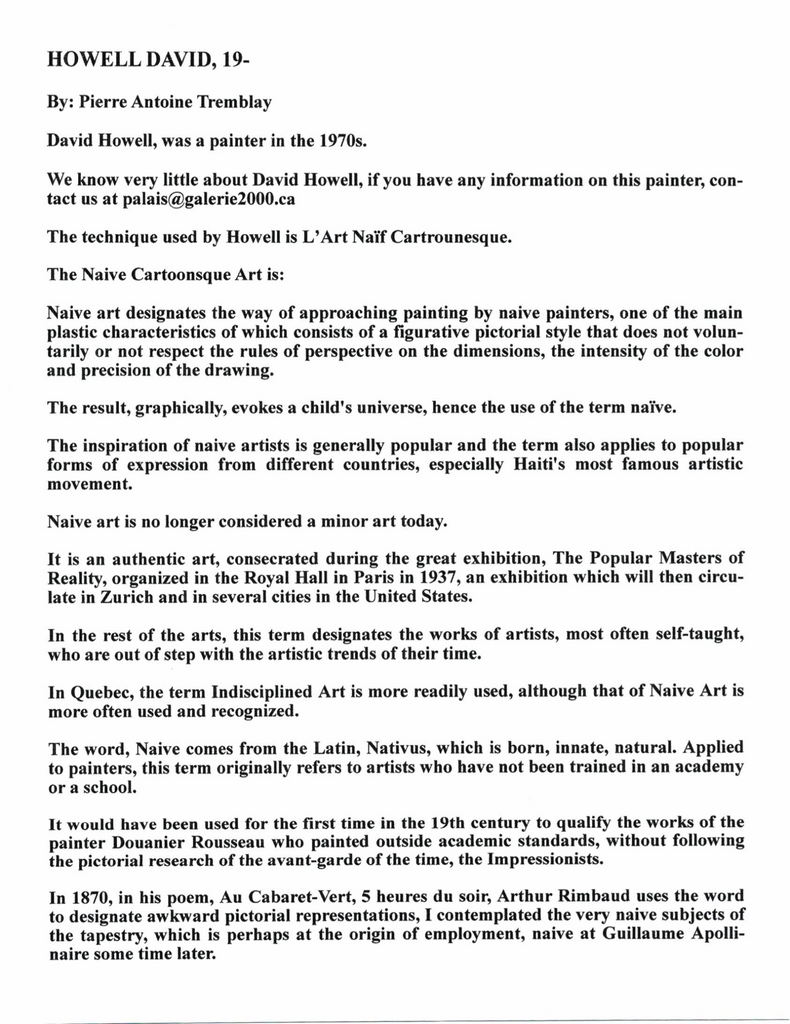 HOWELL DAVID, 19-

By: Pierre Antoine Tremblay

David Howell, was a painter in the 1970s.

We know very little about David Howell, if you have any information on this painter, contact us at palais@galerie2000.ca

The technique used by Howell is L'Art Naïf Cartrounesque.

The Naive Cartoonsque Art is:

Naive art designates the way of approaching painting by naive painters, one of the main plastic characteristics of which consists of a figurative pictorial style that does not voluntarily or not respect the rules of perspective on the dimensions, the intensity of the color and precision of the drawing.

The result, graphically, evokes a child's universe, hence the use of the term naïve.

The inspiration of naive artists is generally popular and the term also applies to popular forms of expression from different countries, especially Haiti's most famous artistic movement.

Naive art is no longer considered a minor art today.

It is an authentic art, consecrated during the great exhibition, The Popular Masters of Reality, organized in the Royal Hall in Paris in 1937, an exhibition which will then circulate in Zurich and in several cities in the United States.

In the rest of the arts, this term designates the works of artists, most often self-taught, who are out of step with the artistic trends of their time.

In Quebec, the term Indisciplined Art is more readily used, although that of Naive Art is more often used and recognized.

The word, Naive comes from the Latin, Nativus, which is born, innate, natural. Applied to painters, this term originally refers to artists who have not been trained in an academy or a school.

It would have been used for the first time in the 19th century to qualify the works of the painter Douanier Rousseau who painted outside academic standards, without following the pictorial research of the avant-garde of the time, the Impressionists.

In 1870, in his poem, Au Cabaret-Vert, 5 heures du soir, Arthur Rimbaud uses the word to designate awkward pictorial representations, I contemplated the very naive subjects of the tapestry, which is perhaps at the origin of employment, naive at Guillaume Apollinaire some time later.